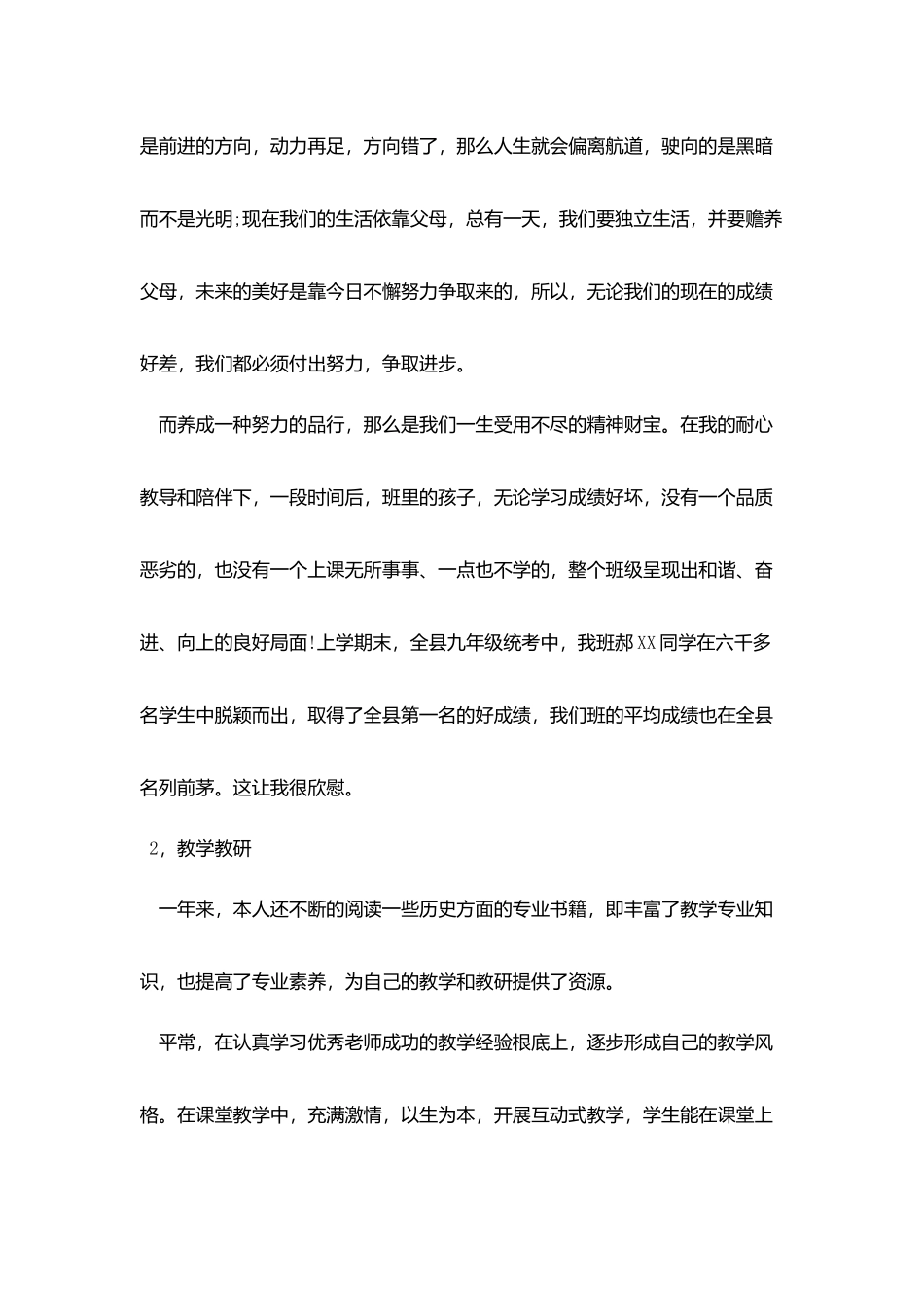 是前进的方向，动力再足，方向错了，那么人生就会偏离航道，驶向的是黑暗而不是光明;现在我们的生活依靠父母，总有一天，我们要独立生活，并要赡养父母，未来的美好是靠今日不懈努力争取来的，所以，无论我们的现在的成绩好差，我们都必须付出努力，争取进步。

而养成一种努力的品行，那么是我们一生受用不尽的精神财宝。在我的耐心教导和陪伴下，一段时间后，班里的孩子，无论学习成绩好坏，没有一个品质恶劣的，也没有一个上课无所事事、一点也不学的，整个班级呈现出和谐、奋进、向上的良好局面!上学期末，全县九年级统考中，我班郝XX同学在六千多名学生中脱颖而出，取得了全县第一名的好成绩，我们班的平均成绩也在全县名列前茅。这让我很欣慰。

2，教学教研

一年来，本人还不断的阅读一些历史方面的专业书籍，即丰富了教学专业知识，也提高了专业素养，为自己的教学和教研提供了资源。

平常，在认真学习优秀老师成功的教学经验根底上，逐步形成自己的教学风格。在课堂教学中，充满激情，以生为本，开展互动式教学，学生能在课堂上